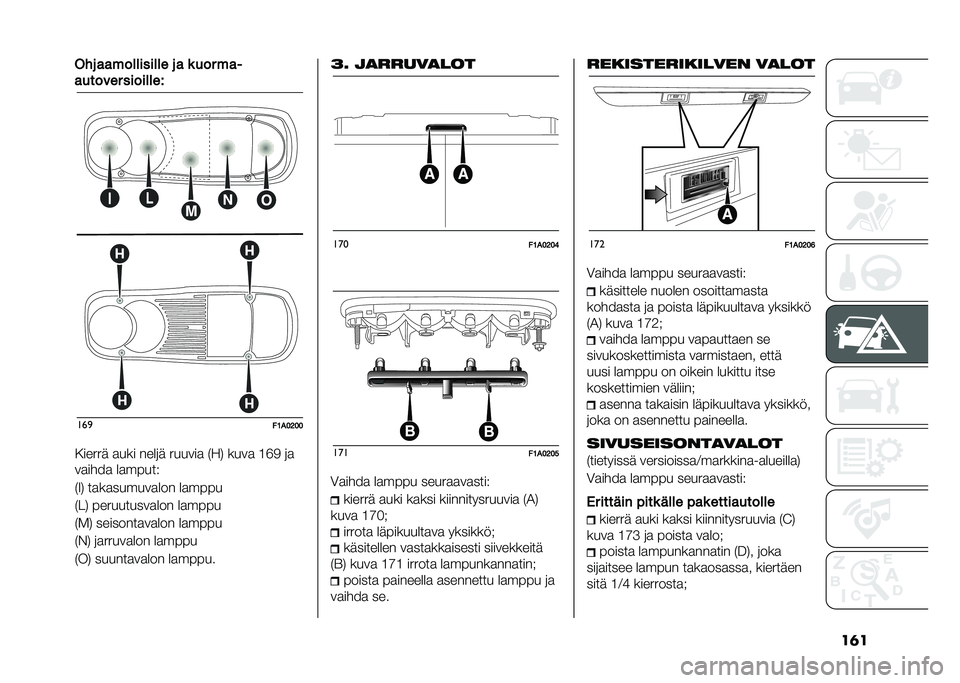 Ohjaamollisille ja kuorma-autoversioille:

I L M N O

H H

H H

169 F1A0200

Kierrä auki neljä ruuvia (H) kuva 169 ja vaihda lamput:

(I) takasumuvalon lamppu

(L) peruutusvalon lamppu

(M) seisontavalon lamppu

(N) jarruvalon lamppu

(O) suuntavalon lamppu.

3. JARRUVALOT

A A

170 F1A0204

B B

171 F1A0205

Vaihda lamppu seuraavasti:

kierrä auki kaksi kiinnitysruuvia (A) kuva 170;

irrota läpikuultava yksikkö;

käsitellen vastakkaisesti siivekkeitä (B) kuva 171 irrota lampunkannatin;

poista paineella asennettu lamppu ja vaihda se.

REKISTERIKILVEN VALOT

A

172 F1A0206

Vaihda lamppu seuraavasti:

käsittele nuolen osoittamasta kohdasta ja poista läpikuultava yksikkö (A) kuva 172;

vaihda lamppu vapauttaen se sivukoskettimista varmistaen, että uusi lamppu on oikein lukittu itse koskettimien väliin;

asenna takaisin läpikuultava yksikkö, joka on asennettu paineella.

SIVUSEISONTAVALOT

(tietyissä versioissa/markkina-alueilla)

Vaihda lamppu seuraavasti:

Erittäin pitkälle pakettiautolle

kierrä auki kaksi kiinnitysruuvia (C) kuva 173 ja poista valo;

poista lampunkannatin (D), joka sijaitsee lampun takaosassa, kiertäen sitä 1/4 kierrosta;

161

carmanualsonline.info